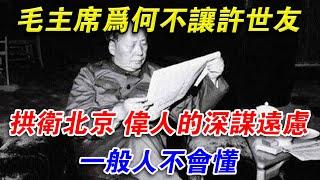 毛主席爲何不讓許世友

拱衛北京 偉人的深謀遠慮

一般人不會懂